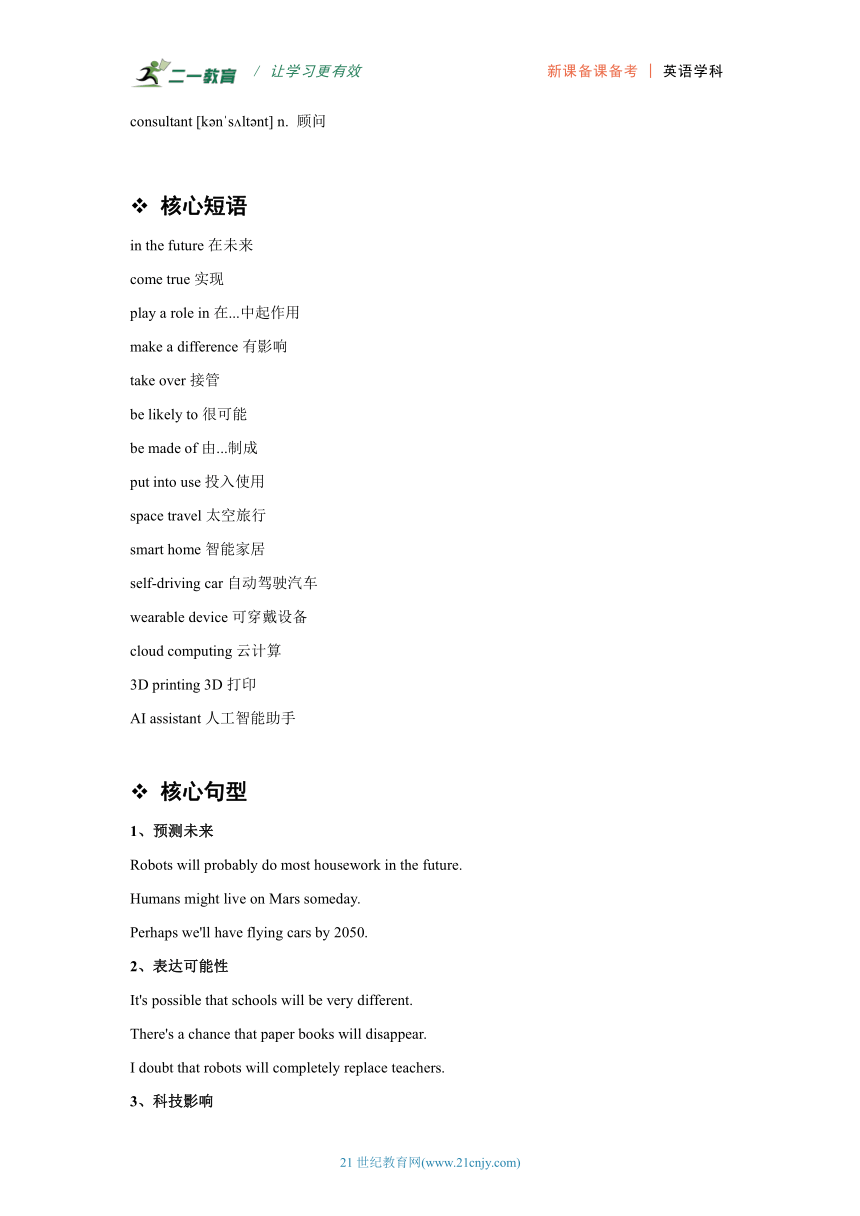 二一教育 / 让学习更有效 新课备课备考 | 英语学科

consultant [kənˈsʌltənt] n. 顾问

❖ 核心短语

in the future 在未来

come true 实现

play a role in 在...中起作用

make a difference 有影响

take over 接管

be likely to 很可能

be made of 由...制成

put into use 投入使用

space travel 太空旅行

smart home 智能家居

self-driving car 自动驾驶汽车

wearable device 可穿戴设备

cloud computing 云计算

3D printing 3D 打印

AI assistant 人工智能助手

❖ 核心句型

1、预测未来

Robots will probably do most housework in the future.

Humans might live on Mars someday.

Perhaps we'll have flying cars by 2050.

2、表达可能性

It's possible that schools will be very different.

There's a chance that paper books will disappear.

I doubt that robots will completely replace teachers.

3、科技影响

21 世纪教育网(www.21cnjy.com)